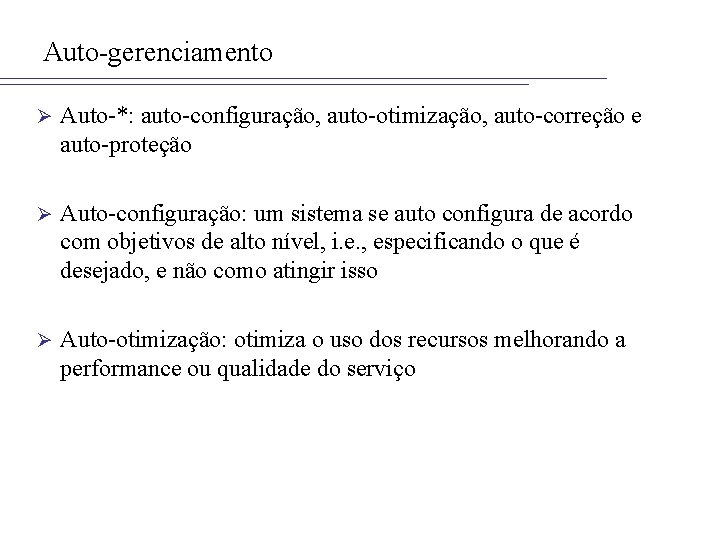 Auto-gerenciamento

➢ Auto-*: auto-configuração, auto-otimização, auto-correção e auto-proteção

➢ Auto-configuração: um sistema se auto configura de acordo com objetivos de alto nível, i.e., especificando o que é desejado, e não como atingir isso

➢ Auto-otimização: otimiza o uso dos recursos melhorando a performance ou qualidade do serviço